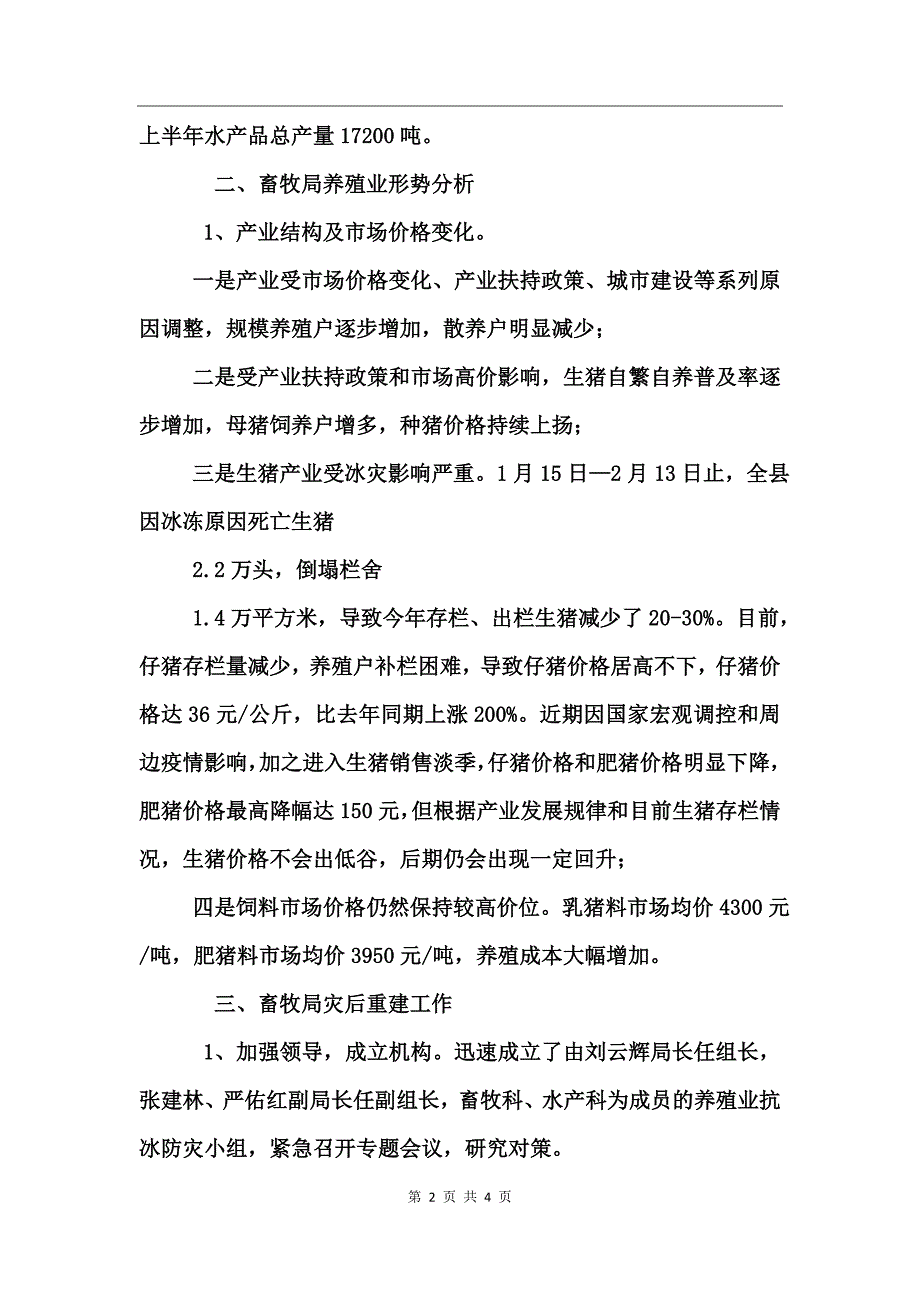 上半年水产品总产量17200吨。

二、畜牧局养殖业形势分析

1、产业结构及市场价格变化。

一是产业受市场价格变化、产业扶持政策、城市建设等系列原因调整，规模养殖户逐步增加，散养户明显减少；

二是受产业扶持政策和市场高价影响，生猪自繁自养普及率逐步增加，母猪饲养户增多，种猪价格持续上扬；

三是生猪产业受冰灾影响严重。1月15日—2月13日止，全县因冰冻原因死亡生猪

2.2万头，倒塌栏舍

1.4万平方米，导致今年存栏、出栏生猪减少了20-30%。目前，仔猪存栏量减少，养殖户补栏困难，导致仔猪价格居高不下，仔猪价格达36元/公斤，比去年同期上涨200%。近期因国家宏观调控和周边疫情影响，加之进入生猪销售淡季，仔猪价格和肥猪价格明显下降，肥猪价格最高降幅达150元，但根据产业发展规律和目前生猪存栏情况，生猪价格不会出低谷，后期仍会出现一定回升；

四是饲料市场价格仍然保持较高价位。乳猪料市场均价4300元/吨，肥猪料市场均价3950元/吨，养殖成本大幅增加。

三、畜牧局灾后重建工作

1、加强领导，成立机构。迅速成立了由刘云辉局长任组长，张建林、严佑红副局长任副组长，畜牧科、水产科为成员的养殖业抗冰防灾小组，紧急召开专题会议，研究对策。

第 2 页 共 4 页